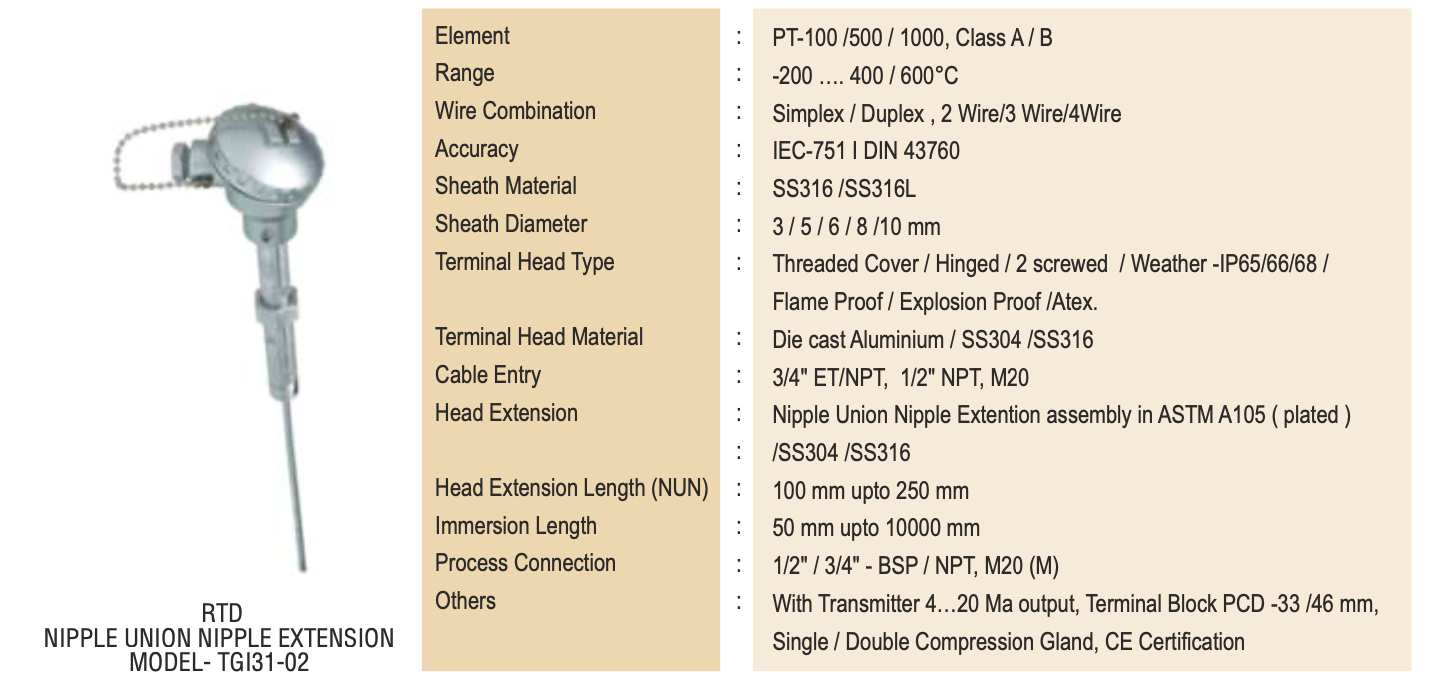 RTD
NIPPLE UNION NIPPLE EXTENSION
MODEL- TGI31-02

Element : PT-100 /500 / 1000, Class A / B
Range : -200 …. 400 / 600°C
Wire Combination : Simplex / Duplex , 2 Wire/3 Wire/4Wire
Accuracy : IEC-751 I DIN 43760
Sheath Material : SS316 /SS316L
Sheath Diameter : 3 / 5 / 6 / 8 /10 mm
Terminal Head Type : Threaded Cover / Hinged / 2 screwed / Weather -IP65/66/68 / Flame Proof / Explosion Proof /Atex.
Terminal Head Material : Die cast Aluminium / SS304 /SS316
Cable Entry : 3/4" ET/NPT, 1/2" NPT, M20
Head Extension : Nipple Union Nipple Extention assembly in ASTM A105 ( plated )
: /SS304 /SS316
Head Extension Length (NUN) : 100 mm upto 250 mm
Immersion Length : 50 mm upto 10000 mm
Process Connection : 1/2" / 3/4" - BSP / NPT, M20 (M)
Others : With Transmitter 4…20 Ma output, Terminal Block PCD -33 /46 mm, Single / Double Compression Gland, CE Certification